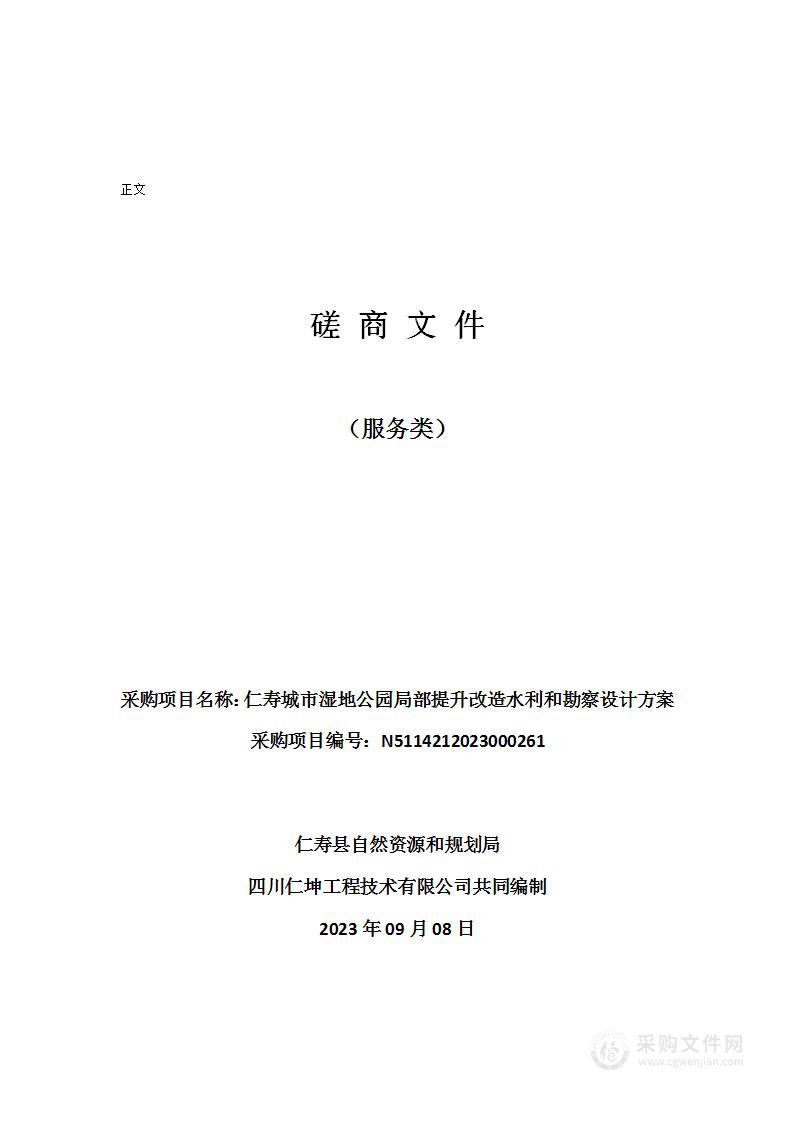 正文

磋 商 文 件

（服务类）

采购项目名称: 仁寿城市湿地公园局部提升改造水利和勘察设计方案

采购项目编号：N5114212023000261

仁寿县自然资源和规划局

四川仁坤工程技术有限公司共同编制

2023 年 09 月 08 日

采购文件网
www.cgwenjian.com